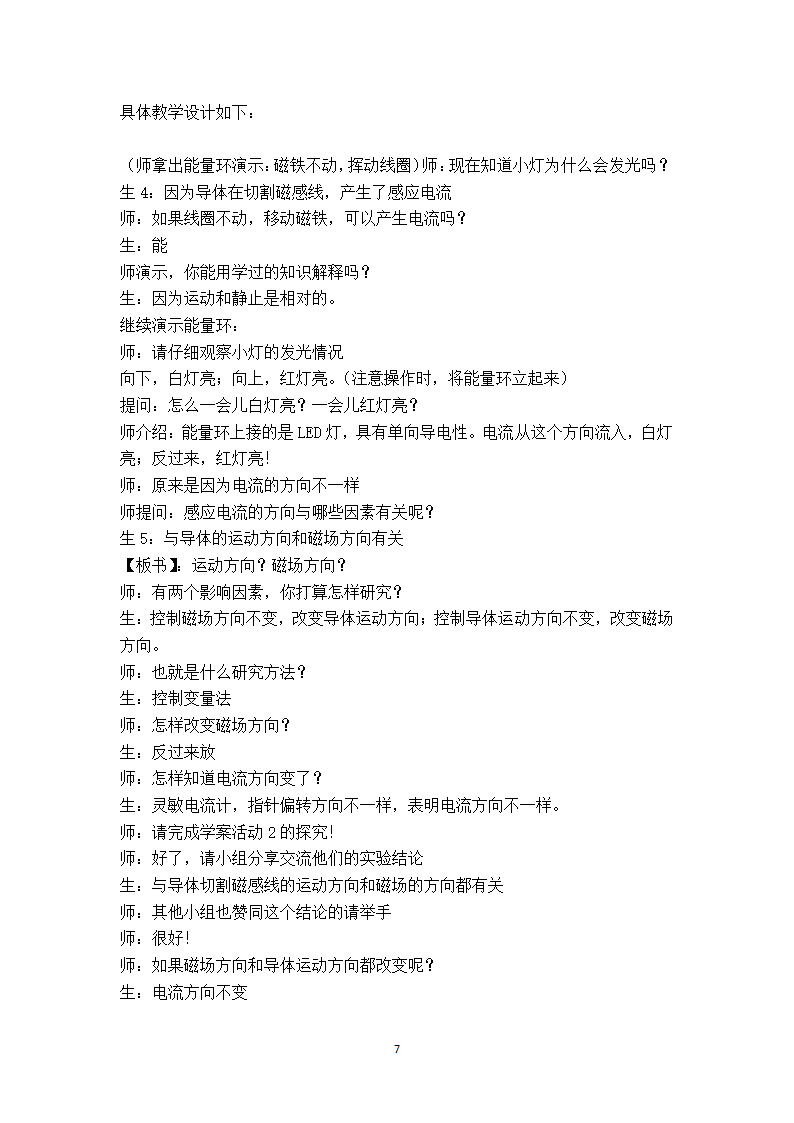 具体教学设计如下：

（师拿出能量环演示：磁铁不动，挥动线圈）师：现在知道小灯为什么会发光吗？
生 4：因为导体在切割磁感线，产生了感应电流
师：如果线圈不动，移动磁铁，可以产生电流吗？
生：能
师演示，你能用学过的知识解释吗？
生：因为运动和静止是相对的。
继续演示能量环：
师：请仔细观察小灯的发光情况
向下，白灯亮；向上，红灯亮。（注意操作时，将能量环立起来）
提问：怎么一会儿白灯亮？一会儿红灯亮？
师介绍：能量环上接的是 LED 灯，具有单向导电性。电流从这个方向流入，白灯亮；反过来，红灯亮!
师：原来是因为电流的方向不一样
师提问：感应电流的方向与哪些因素有关呢？
生 5：与导体的运动方向和磁场方向有关
【板书】：运动方向？磁场方向？
师：有两个影响因素，你打算怎样研究？
生：控制磁场方向不变，改变导体运动方向；控制导体运动方向不变，改变磁场方向。
师：也就是什么研究方法？
生：控制变量法
师：怎样改变磁场方向？
生：反过来放
师：怎样知道电流方向变了？
生：灵敏电流计，指针偏转方向不一样，表明电流方向不一样。
师，请完成学案活动 2 的探究!
师：好了，请小组分享交流他们的实验结论
生：与导体切割磁感线的运动方向和磁场的方向都有关
师，其他小组也赞同这个结论的请举手
师：很好!
师：如果磁场方向和导体运动方向都改变呢？
生：电流方向不变

7